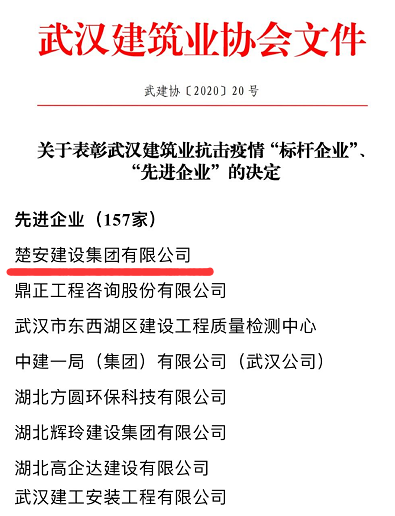 武汉建筑业协会文件

武建协〔2020〕20号

关于表彰武汉建筑业抗击疫情“标杆企业”、“先进企业”的决定

先进企业（157家）

楚安建设集团有限公司

鼎正工程咨询股份有限公司

武汉市东西湖区建设工程质量检测中心

中建一局（集团）有限公司（武汉公司）

湖北方圆环保科技有限公司

湖北辉玲建设集团有限公司

湖北高企达建设有限公司

武汉建工安装工程有限公司